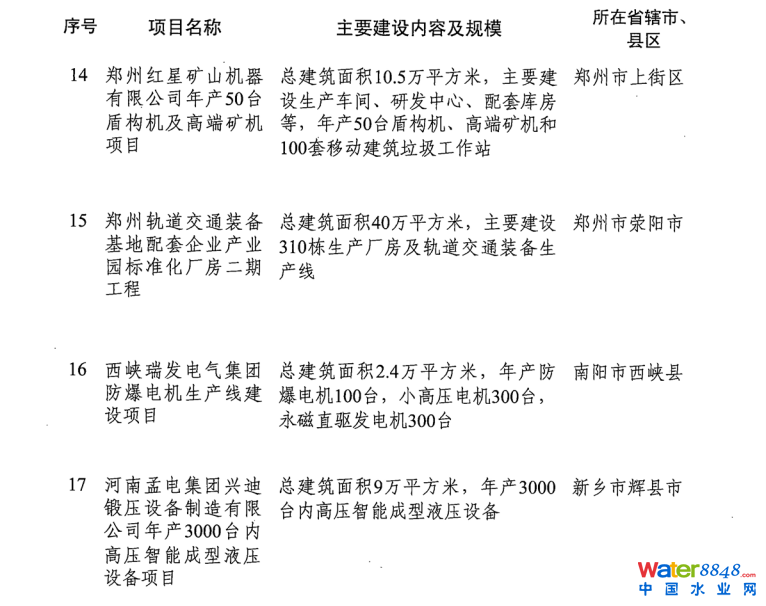 | 序号 | 项目名称 | 主要建设内容及规模 | 所在省辖市、县区 |
|---|---|---|---|
| 14 | 郑州红星矿山机器有限公司年产50台盾构机及高端矿机项目 | 总建筑面积10.5万平方米，主要建设生产车间、研发中心、配套库房等，年产50台盾构机、高端矿机和100套移动建筑垃圾工作站 | 郑州市上街区 |
| 15 | 郑州轨道交通装备基地配套企业产业园标准化厂房二期工程 | 总建筑面积40万平方米，主要建设310栋生产厂房及轨道交通装备生产线 | 郑州市荥阳市 |
| 16 | 西峡瑞发电气集团防爆电机生产线建设项目 | 总建筑面积2.4万平方米，年产防爆电机100台，小高压电机300台，永磁直驱发电机300台 | 南阳市西峡县 |
| 17 | 河南孟电集团兴迪锻压设备制造有限公司年产3000台内高压智能成型液压设备项目 | 总建筑面积9万平方米，年产3000台内高压智能成型液压设备 | 新乡市辉县市 |

water8848.com
中国水业网